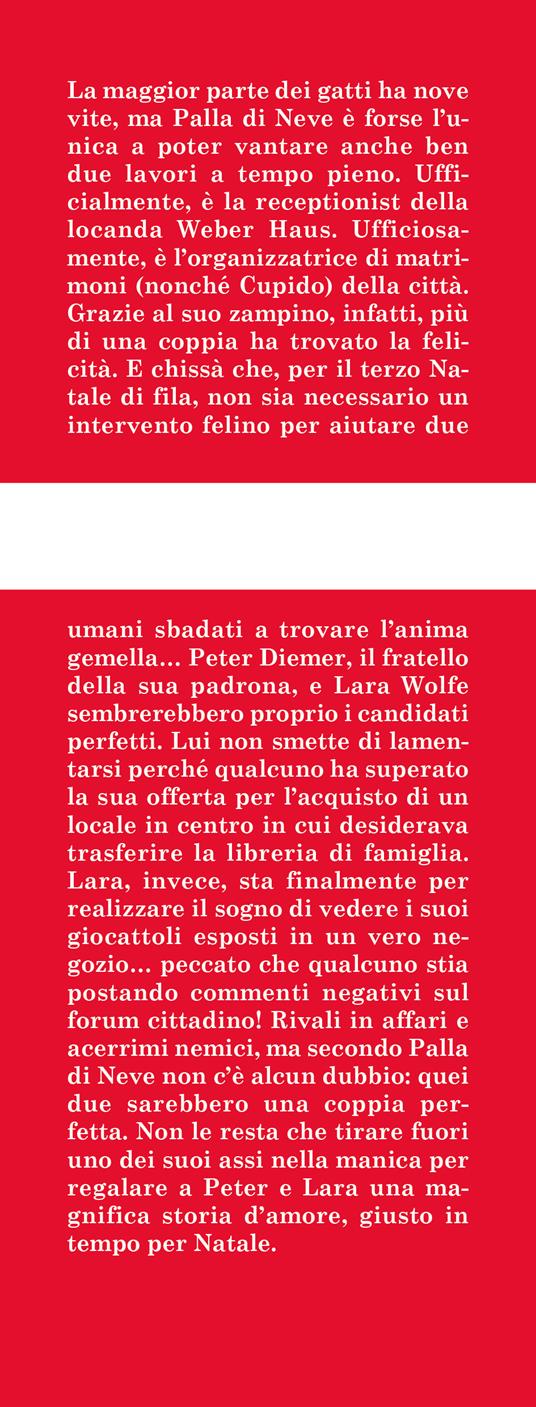 La maggior parte dei gatti ha nove vite, ma Palla di Neve è forse l'unica a poter vantare anche ben due lavori a tempo pieno. Ufficialmente, è la receptionist della locanda Weber Haus. Ufficiosamente, è l'organizzatrice di matrimoni (nonché Cupido) della città. Grazie al suo zampino, infatti, più di una coppia ha trovato la felicità. E chissà che, per il terzo Natale di fila, non sia necessario un intervento felino per aiutare due

umani sbadati a trovare l'anima gemella... Peter Diemer, il fratello della sua padrona, e Lara Wolfe sembrerebbero proprio i candidati perfetti. Lui non smette di lamentarsi perché qualcuno ha superato la sua offerta per l'acquisto di un locale in centro in cui desiderava trasferire la libreria di famiglia. Lara, invece, sta finalmente per realizzare il sogno di vedere i suoi giocattoli esposti in un vero negozio... peccato che qualcuno stia postando commenti negativi sul forum cittadino! Rivali in affari e acerrimi nemici, ma secondo Palla di Neve non c'è alcun dubbio: quei due sarebbero una coppia perfetta. Non le resta che tirare fuori uno dei suoi assi nella manica per regalare a Peter e Lara una magnifica storia d'amore, giusto in tempo per Natale.